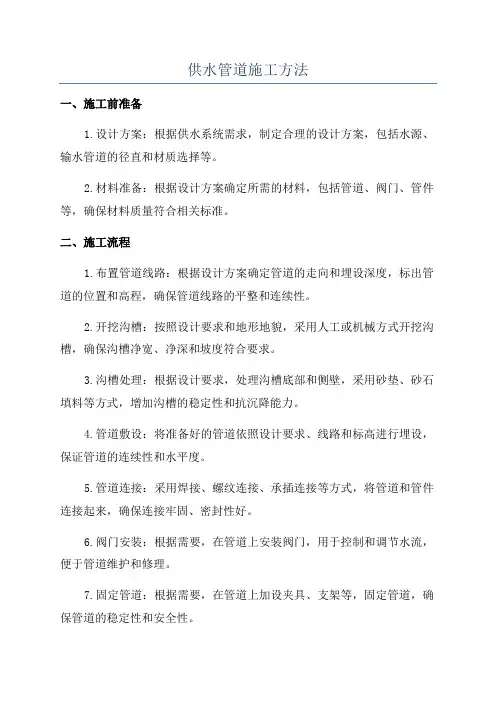 供水管道施工方法

一、施工前准备

1.设计方案：根据供水系统需求，制定合理的设计方案，包括水源、输水管道的径直和材质选择等。

2.材料准备：根据设计方案确定所需的材料，包括管道、阀门、管件等，确保材料质量符合相关标准。

二、施工流程

1.布置管道线路：根据设计方案确定管道的走向和埋设深度，标出管道的位置和高程，确保管道线路的平整和连续性。

2.开挖沟槽：按照设计要求和地形地貌，采用人工或机械方式开挖沟槽，确保沟槽净宽、净深和坡度符合要求。

3.沟槽处理：根据设计要求，处理沟槽底部和侧壁，采用砂垫、砂石填料等方式，增加沟槽的稳定性和抗沉降能力。

4.管道敷设：将准备好的管道依照设计要求、线路和标高进行埋设，保证管道的连续性和水平度。

5.管道连接：采用焊接、螺纹连接、承插连接等方式，将管道和管件连接起来，确保连接牢固、密封性好。

6.阀门安装：根据需要，在管道上安装阀门，用于控制和调节水流，便于管道维护和修理。

7.固定管道：根据需要，在管道上加设夹具、支架等，固定管道，确保管道的稳定性和安全性。